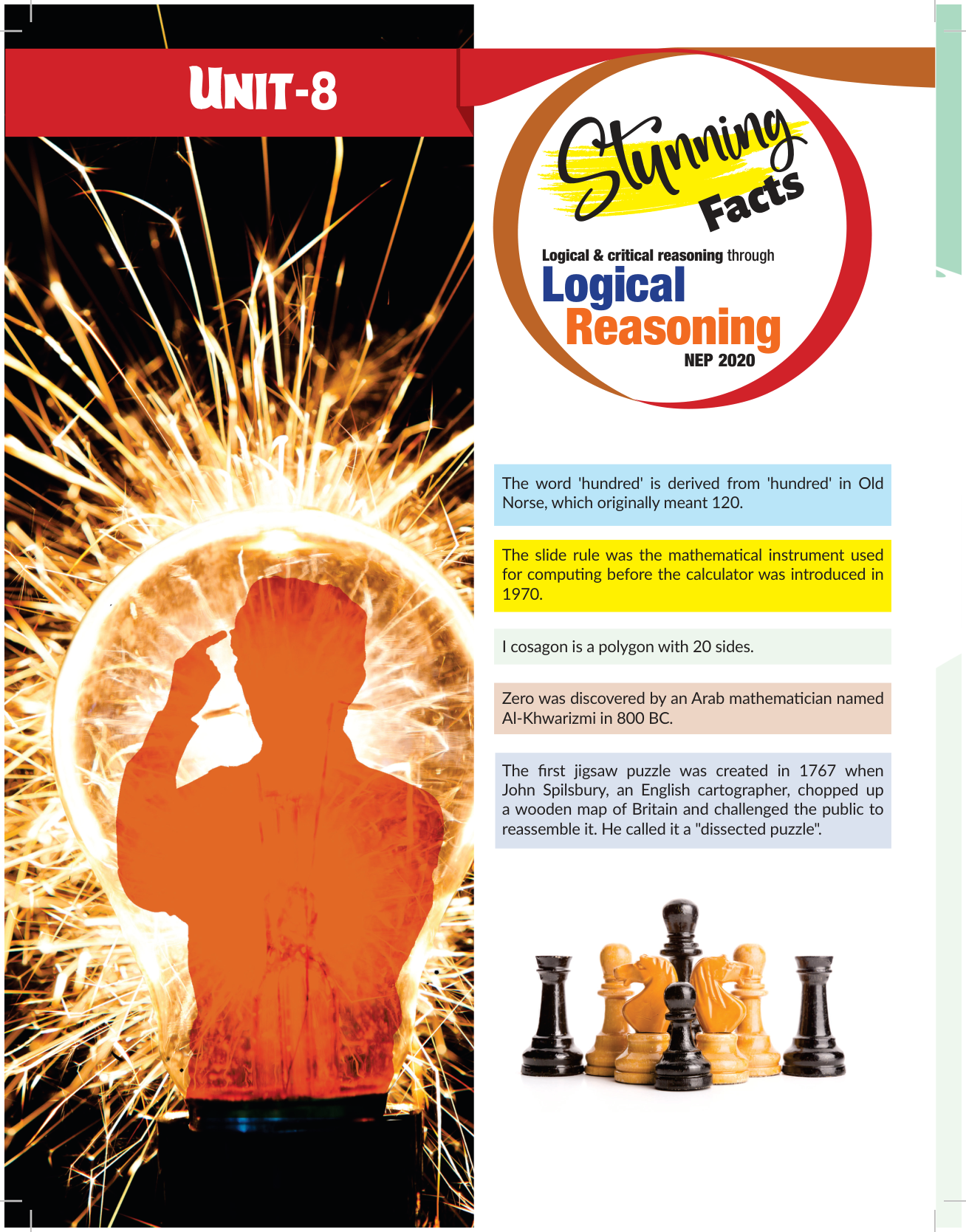 UNIT-8

Stunning Facts

Logical & critical reasoning through

Logical Reasoning

NEP 2020

The word 'hundred' is derived from 'hundred' in Old Norse, which originally meant 120.

The slide rule was the mathematical instrument used for computing before the calculator was introduced in 1970.

I cosagon is a polygon with 20 sides.

Zero was discovered by an Arab mathematician named Al-Khwarizmi in 800 BC.

The first jigsaw puzzle was created in 1767 when John Spilsbury, an English cartographer, chopped up a wooden map of Britain and challenged the public to reassemble it. He called it a "dissected puzzle".